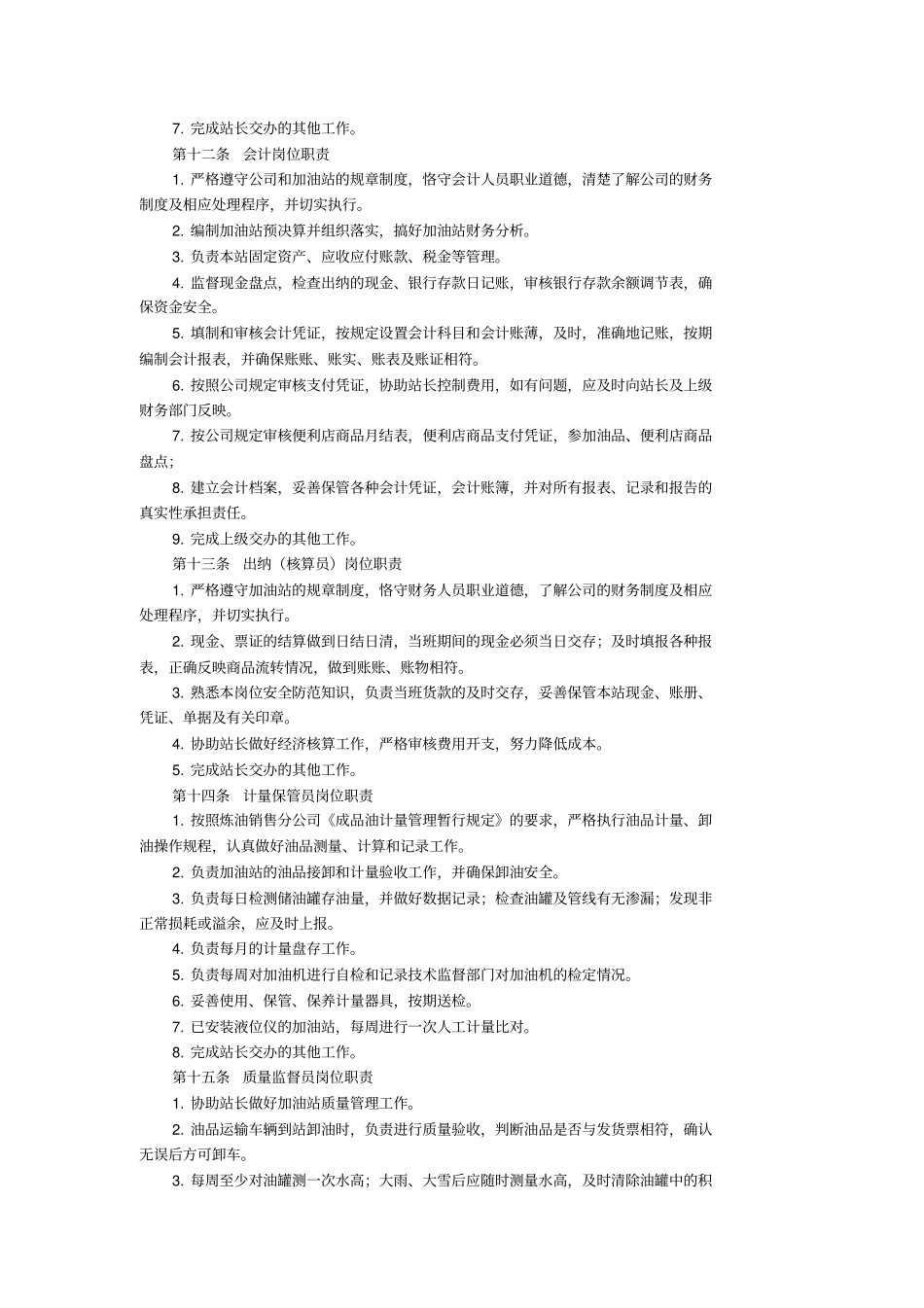 7. 完成站长交办的其他工作。

第十二条　会计岗位职责

1. 严格遵守公司和加油站的规章制度，恪守会计人员职业道德，清楚了解公司的财务制度及相应处理程序，并切实执行。

2. 编制加油站预决算并组织落实，搞好加油站财务分析。

3. 负责本站固定资产、应收应付账款、税金等管理。

4. 监督现金盘点，检查出纳的现金、银行存款日记账，审核银行存款余额调节表，确保资金安全。

5. 填制和审核会计凭证，按规定设置会计科目和会计账薄，及时，准确地记账，按期编制会计报表，并确保账账、账实、账表及账证相符。

6. 按照公司规定审核支付凭证，协助站长控制费用，如有问题，应及时向站长及上级财务部门反映。

7. 按公司规定审核便利店商品月结表，便利店商品支付凭证，参加油品、便利店商品盘点；

8. 建立会计档案，妥善保管各种会计凭证，会计账簿，并对所有报表、记录和报告的真实性承担责任。

9. 完成上级交办的其他工作。

第十三条　出纳（核算员）岗位职责

1. 严格遵守加油站的规章制度，恪守财务人员职业道德，了解公司的财务制度及相应处理程序，并切实执行。

2. 现金、票证的结算做到日结日清，当班期间的现金必须当日交存；及时填报各种报表，正确反映商品流转情况，做到账账、账物相符。

3. 熟悉本岗位安全防范知识，负责当班货款的及时交存，妥善保管本站现金、账册、凭证、单据及有关印章。

4. 协助站长做好经济核算工作，严格审核费用开支，努力降低成本。

5. 完成站长交办的其他工作。

第十四条　计量保管员岗位职责

1. 按照炼油销售分公司《成品油计量管理暂行规定》的要求，严格执行油品计量、卸油操作规程，认真做好油品测量、计算和记录工作。

2. 负责加油站的油品接卸和计量验收工作，并确保卸油安全。

3. 负责每日检测储油罐存油量，并做好数据记录；检查油罐及管线有无渗漏；发现非正常损耗或溢余，应及时上报。

4. 负责每月的计量盘存工作。

5. 负责每周对加油机进行自检和记录技术监督部门对加油机的检定情况。

6. 妥善使用、保管、保养计量器具，按期送检。

7. 已安装液位仪的加油站，每周进行一次人工计量比对。

8. 完成站长交办的其他工作。

第十五条　质量监督员岗位职责

1. 协助站长做好加油站质量管理工作。

2. 油品运输车辆到站卸油时，负责进行质量验收，判断油品是否与发货票相符，确认无误后方可卸车。

3. 每周至少对油罐测一次水高；大雨、大雪后应随时测量水高，及时清除油罐中的积